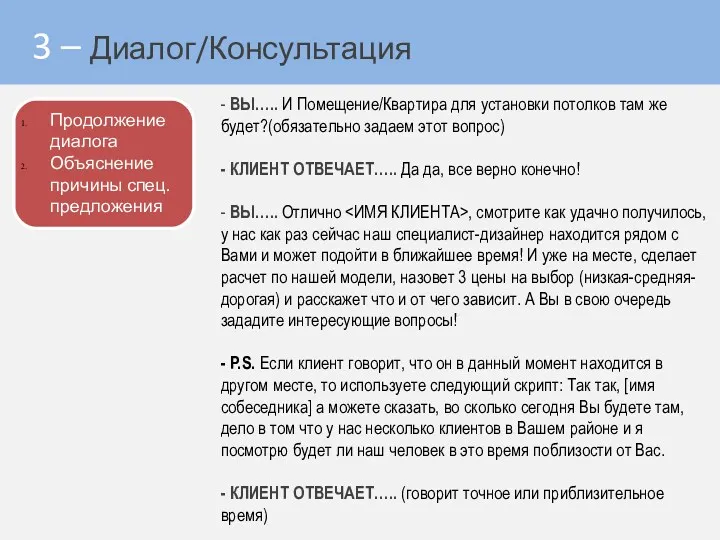 3 – Диалог/Консультация

1. Продолжение диалога
2. Объяснение причины спец. предложения

- ВЫ….. И Помещение/Квартира для установки потолков там же будет?(обязательно задаем этот вопрос)

- КЛИЕНТ ОТВЕЧАЕТ….. Да да, все верно конечно!

- ВЫ….. Отлично <ИМЯ КЛИЕНТА>, смотрите как удачно получилось, у нас как раз сейчас наш специалист-дизайнер находится рядом с Вами и может подойти в ближайшее время! И уже на месте, сделает расчет по нашей модели, назовет 3 цены на выбор (низкая-средняя-дорогая) и расскажет что и от чего зависит. А Вы в свою очередь зададите интересующие вопросы!

- P.S. Если клиент говорит, что он в данный момент находится в другом месте, то используете следующий скрипт: Так так, [имя собеседника] а можете сказать, во сколько сегодня Вы будете там, дело в том что у нас несколько клиентов в Вашем районе и я посмотрю будет ли наш человек в это время поблизости от Вас.

- КЛИЕНТ ОТВЕЧАЕТ….. (говорит точное или приблизительное время)